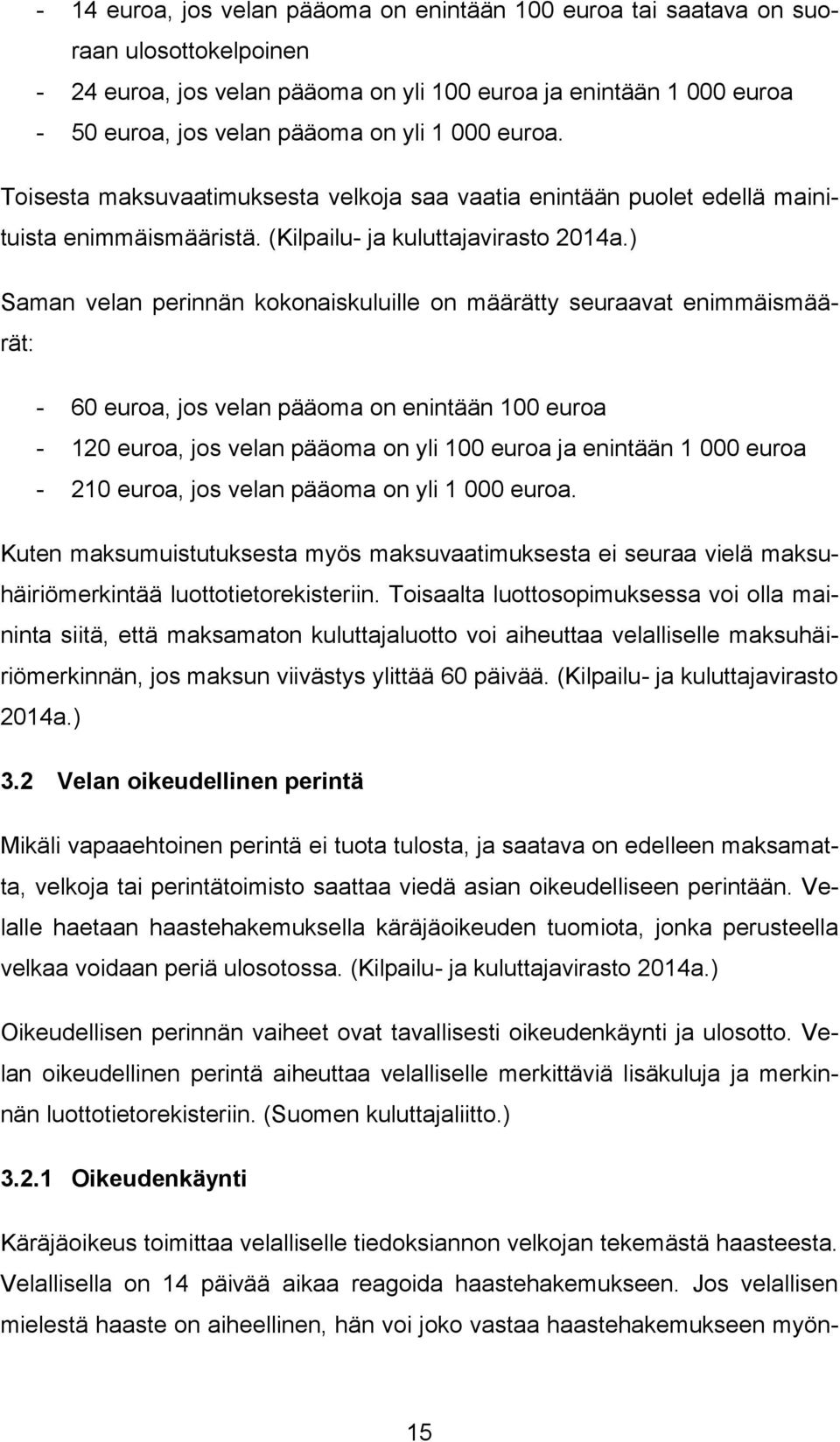 - 14 euroa, jos velan pääoma on enintään 100 euroa tai saatava on suoraan ulosottokelpoinen
- 24 euroa, jos velan pääoma on yli 100 euroa ja enintään 1 000 euroa
- 50 euroa, jos velan pääoma on yli 1 000 euroa.

Toisesta maksuvaatimuksesta velkoja saa vaatia enintään puolet edellä mainituista enimmäismääristä. (Kilpailu- ja kuluttajavirasto 2014a.)

Saman velan perinnän kokonaiskuluille on määrätty seuraavat enimmäismäärät:

- 60 euroa, jos velan pääoma on enintään 100 euroa
- 120 euroa, jos velan pääoma on yli 100 euroa ja enintään 1 000 euroa
- 210 euroa, jos velan pääoma on yli 1 000 euroa.

Kuten maksumuistutuksesta myös maksuvaatimuksesta ei seuraa vielä maksuhäiriömerkintää luottotietorekisteriin. Toisaalta luottosopimuksessa voi olla maininta siitä, että maksamaton kuluttajaluotto voi aiheuttaa velalliselle maksuhäiriömerkinnän, jos maksun viivästys ylittää 60 päivää. (Kilpailu- ja kuluttajavirasto 2014a.)

3.2 Velan oikeudellinen perintä

Mikäli vapaaehtoinen perintä ei tuota tulosta, ja saatava on edelleen maksamatta, velkoja tai perintätoimisto saattaa viedä asian oikeudelliseen perintään. Velalle haetaan haastehakemuksella käräjäoikeuden tuomiota, jonka perusteella velkaa voidaan periä ulosotossa. (Kilpailu- ja kuluttajavirasto 2014a.)

Oikeudellisen perinnän vaiheet ovat tavallisesti oikeudenkäynti ja ulosotto. Velan oikeudellinen perintä aiheuttaa velalliselle merkittäviä lisäkuluja ja merkinnän luottotietorekisteriin. (Suomen kuluttajaliitto.)

3.2.1 Oikeudenkäynti

Käräjäoikeus toimittaa velalliselle tiedoksiannon velkojan tekemästä haasteesta. Velallisella on 14 päivää aikaa reagoida haastehakemukseen. Jos velallisen mielestä haaste on aiheellinen, hän voi joko vastaa haastehakemukseen myön-

15